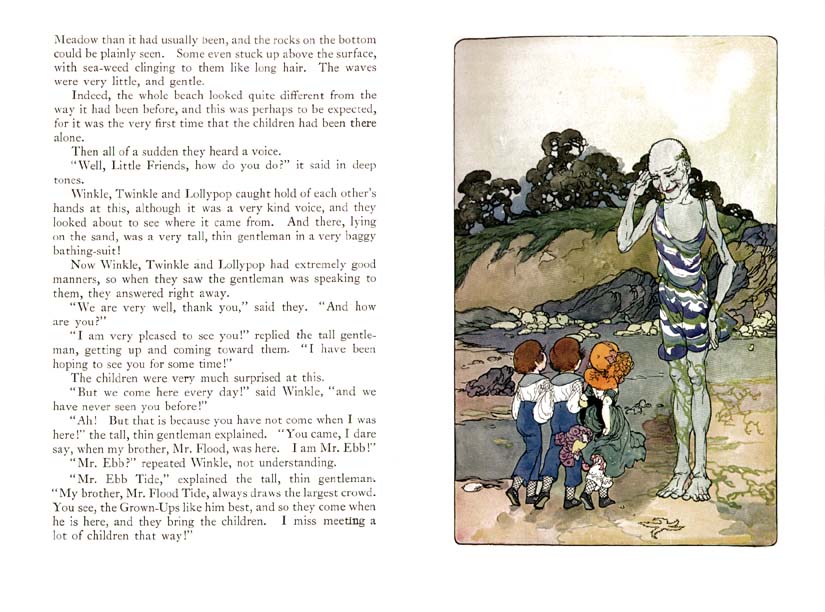 Meadow than it had usually been, and the rocks on the bottom could be plainly seen. Some even stuck up above the surface, with sea-weed clinging to them like long hair. The waves were very little, and gentle.

Indeed, the whole beach looked quite different from the way it had been before, and this was perhaps to be expected, for it was the very first time that the children had been there alone.

Then all of a sudden they heard a voice.

"Well, Little Friends, how do you do?" it said in deep tones.

Winkle, Twinkle and Lollypop caught hold of each other's hands at this, although it was a very kind voice, and they looked about to see where it came from. And there, lying on the sand, was a very tall, thin gentleman in a very baggy bathing-suit!

Now Winkle, Twinkle and Lollypop had extremely good manners, so when they saw the gentleman was speaking to them, they answered right away.

"We are very well, thank you," said they. "And how are you?"

"I am very pleased to see you!" replied the tall gentleman, getting up and coming toward them. "I have been hoping to see you for some time!"

The children were very much surprised at this.

"But we come here every day!" said Winkle, "and we have never seen you before!"

"Ah! But that is because you have not come when I was here!" the tall, thin gentleman explained. "You came, I dare say, when my brother, Mr. Flood, was here. I am Mr. Ebb!"

"Mr. Ebb?" repeated Winkle, not understanding.

"Mr. Ebb Tide," explained the tall, thin gentleman. "My brother, Mr. Flood Tide, always draws the largest crowd. You see, the Grown-Ups like him best, and so they come when he is here, and they bring the children. I miss meeting a lot of children that way!"